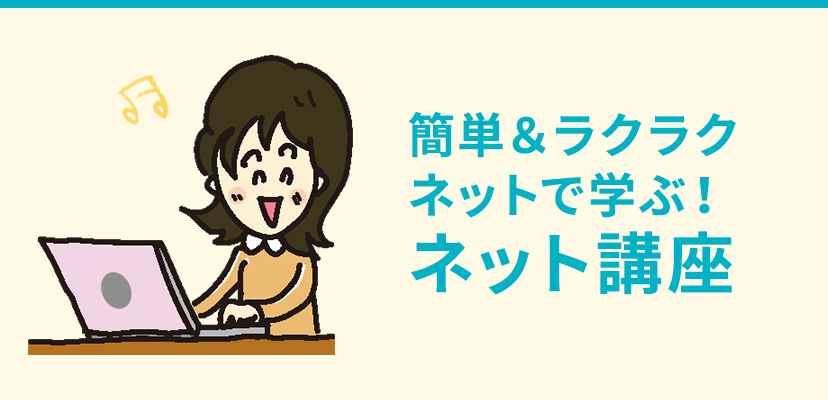 簡単＆ラクラク
ネットで学ぶ！
ネット講座